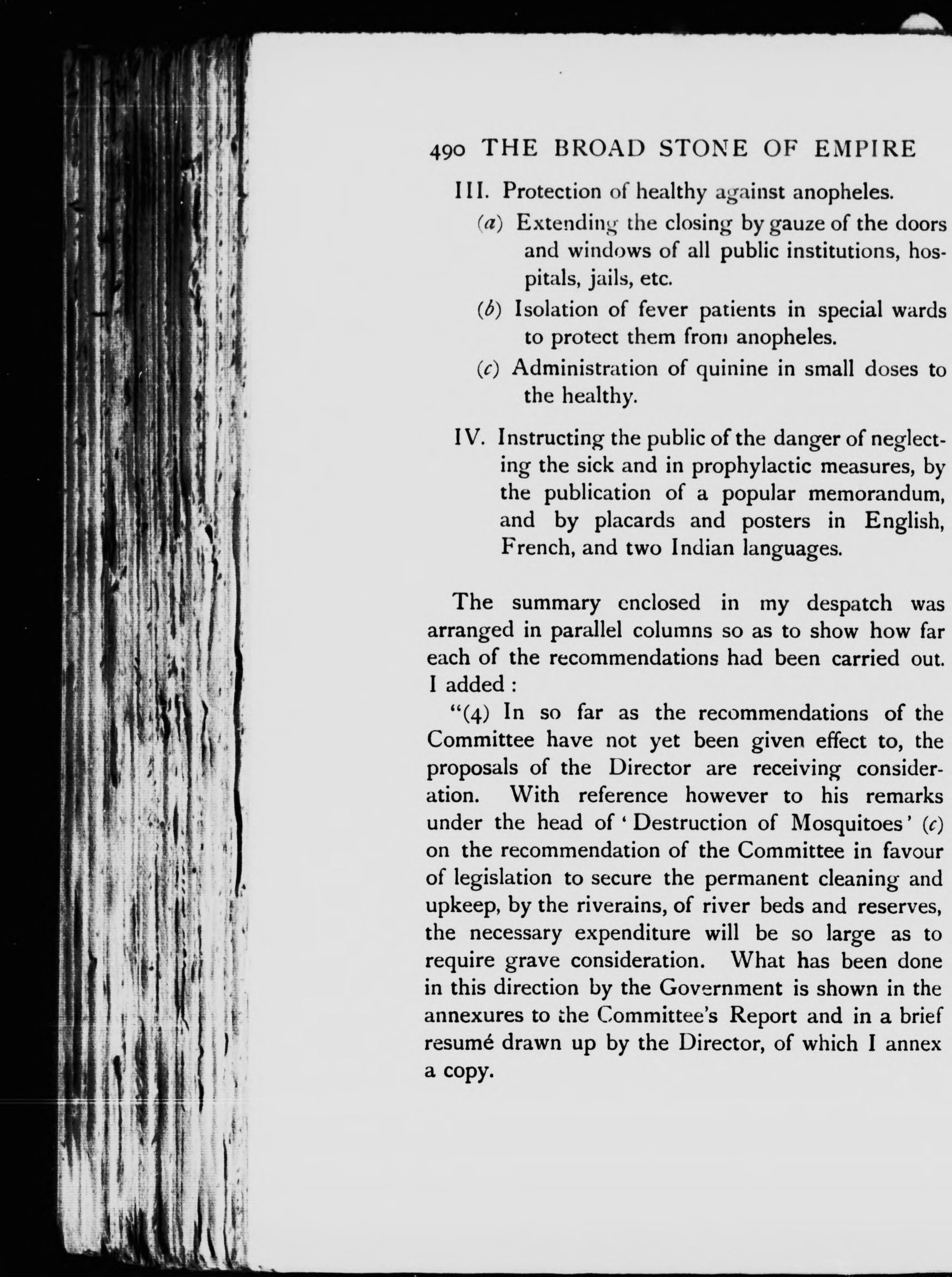 490 THE BROAD STONE OF EMPIRE

III. Protection of healthy against anopheles.

(a) Extending the closing by gauze of the doors and windows of all public institutions, hospitals, jails, etc.

(b) Isolation of fever patients in special wards to protect them from anopheles.

(c) Administration of quinine in small doses to the healthy.

IV. Instructing the public of the danger of neglecting the sick and in prophylactic measures, by the publication of a popular memorandum, and by placards and posters in English, French, and two Indian languages.

The summary enclosed in my despatch was arranged in parallel columns so as to show how far each of the recommendations had been carried out. I added :

"(4) In so far as the recommendations of the Committee have not yet been given effect to, the proposals of the Director are receiving consideration. With reference however to his remarks under the head of 'Destruction of Mosquitoes' (c) on the recommendation of the Committee in favour of legislation to secure the permanent cleaning and upkeep, by the riverains, of river beds and reserves, the necessary expenditure will be so large as to require grave consideration. What has been done in this direction by the Government is shown in the annexures to the Committee's Report and in a brief resumé drawn up by the Director, of which I annex a copy.